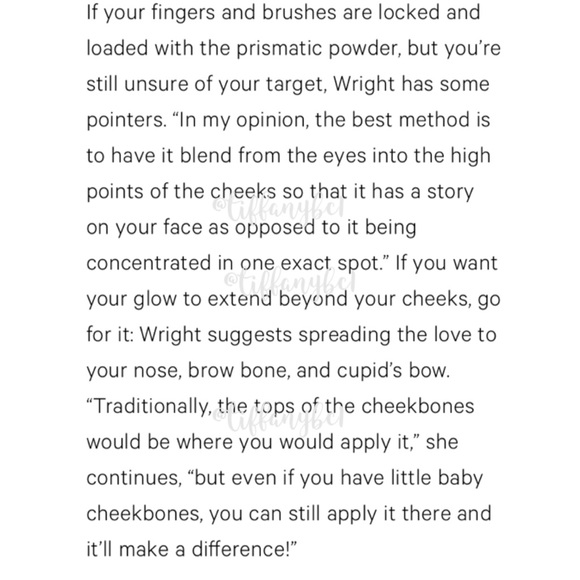 If your fingers and brushes are locked and loaded with the prismatic powder, but you're still unsure of your target, Wright has some pointers. "In my opinion, the best method is to have it blend from the eyes into the high points of the cheeks so that it has a story on your face as opposed to it being concentrated in one exact spot." If you want your glow to extend beyond your cheeks, go for it: Wright suggests spreading the love to your nose, brow bone, and cupid's bow. "Traditionally, the tops of the cheekbones would be where you would apply it," she continues, "but even if you have little baby cheekbones, you can still apply it there and it'll make a difference!"

@tiffanybc1
@tiffanybc1
@tiffanybc1